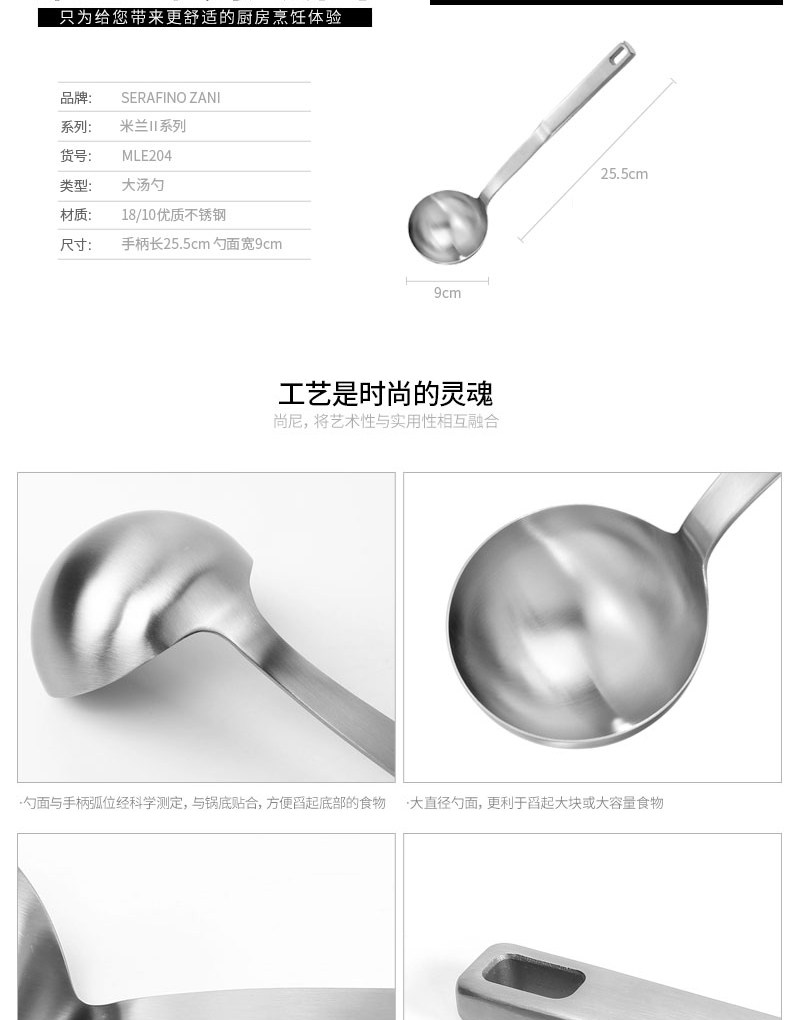 只为给您带来更舒适的厨房烹饪体验

品牌: SERAFINO ZANI
系列: 米兰II系列
货号: MLE204
类型: 大汤勺
材质: 18/10优质不锈钢
尺寸: 手柄长25.5cm 勺面宽9cm

25.5cm

9cm

工艺是时尚的灵魂

尚尼，将艺术性与实用性相互融合

·勺面与手柄弧位经科学测定，与锅底贴合，方便舀起底部的食物

·大直径勺面，更利于舀起大块或大容量食物